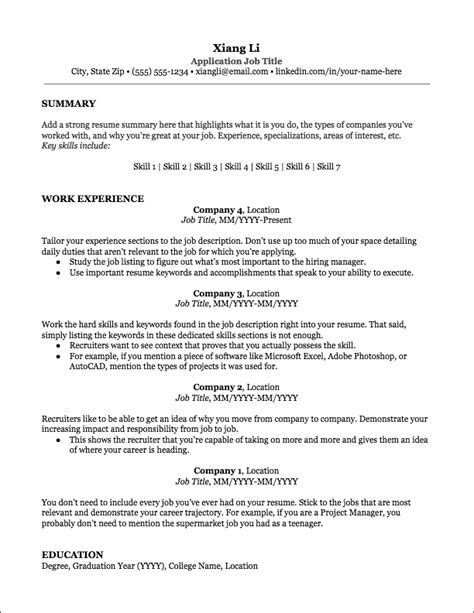 Xiang Li
Application Job Title
City, State Zip • (555) 555-1234 • xiangli@email.com • linkedin.com/in/your-name-here

SUMMARY

Add a strong resume summary here that highlights what it is you do, the types of companies you've worked with, and why you're great at your job. Experience, specializations, areas of interest, etc.
Key skills include:

Skill 1 | Skill 2 | Skill 3 | Skill 4 | Skill 5 | Skill 6 | Skill 7

WORK EXPERIENCE

Company 4, Location
Job Title, MM/YYYY-Present

Tailor your experience sections to the job description. Don't use up too much of your space detailing daily duties that aren't relevant to the job for which you're applying.
• Study the job listing to figure out what's most important to the hiring manager.
• Use important resume keywords and accomplishments that speak to your ability to execute.

Company 3, Location
Job Title, MM/YYYY-MM/YYYY

Work the hard skills and keywords found in the job description right into your resume. That said, simply listing the keywords in these dedicated skills sections is not enough.
• Recruiters want to see context that proves that you actually possess the skill.
• For example, if you mention a piece of software like Microsoft Excel, Adobe Photoshop, or AutoCAD, mention the types of projects it was used for.

Company 2, Location
Job Title, MM/YYYY-MM/YYYY

Recruiters like to be able to get an idea of why you move from company to company. Demonstrate your increasing impact and responsibility from job to job.
• This shows the recruiter that you're capable of taking on more and more and gives them an idea of where your career is heading.

Company 1, Location
Job Title, MM/YYYY-MM/YYYY

You don't need to include every job you've ever had on your resume. Stick to the jobs that are most relevant and demonstrate your career trajectory. For example, if you are a Project Manager, you probably don't need to mention the supermarket job you had as a teenager.

EDUCATION
Degree, Graduation Year (YYYY), College Name, Location